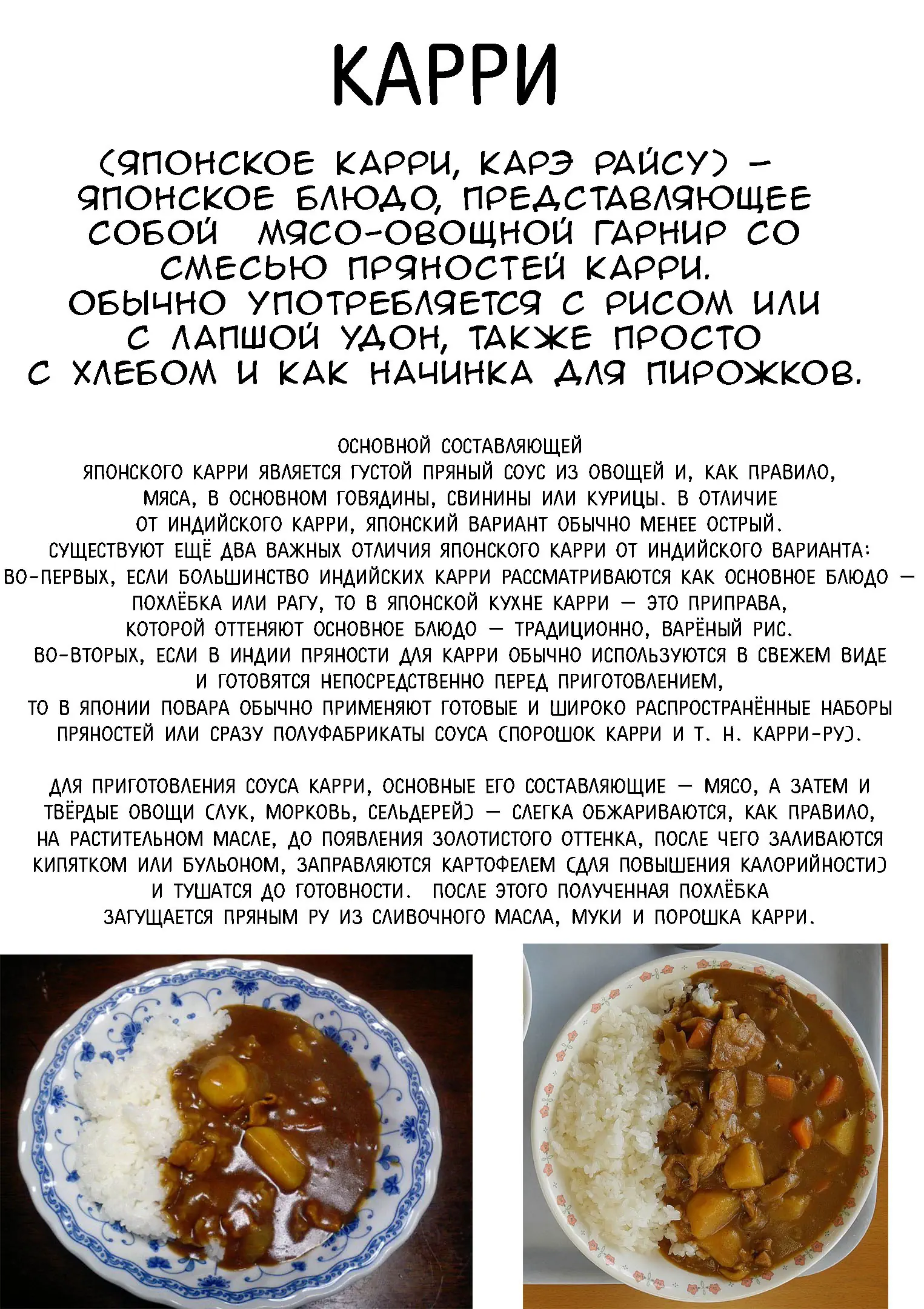 КАРРИ

(ЯПОНСКОЕ КАРРИ, КАРЭ РАЙСУ) - ЯПОНСКОЕ БЛЮДО, ПРЕДСТАВЛЯЮЩЕЕ СОБОЙ МЯСО-ОВОЩНОЙ ГАРНИР СО СМЕСЬЮ ПРЯНОСТЕЙ КАРРИ. ОБЫЧНО УПОТРЕБЛЯЕТСЯ С РИСОМ ИЛИ С ЛАПШОЙ УДОН, ТАКЖЕ ПРОСТО С ХЛЕБОМ И КАК НАЧИНКА ДЛЯ ПИРОЖКОВ.

ОСНОВНОЙ СОСТАВЛЯЮЩЕЙ ЯПОНСКОГО КАРРИ ЯВЛЯЕТСЯ ГУСТОЙ ПРЯНЫЙ СОУС ИЗ ОВОЩЕЙ И, КАК ПРАВИЛО, МЯСА, В ОСНОВНОМ ГОВЯДИНЫ, СВИНИНЫ ИЛИ КУРИЦЫ. В ОТЛИЧИЕ ОТ ИНДИЙСКОГО КАРРИ, ЯПОНСКИЙ ВАРИАНТ ОБЫЧНО МЕНЕЕ ОСТРЫЙ. СУЩЕСТВУЮТ ЕЩЁ ДВА ВАЖНЫХ ОТЛИЧИЯ ЯПОНСКОГО КАРРИ ОТ ИНДИЙСКОГО ВАРИАНТА: ВО-ПЕРВЫХ, ЕСЛИ БОЛЬШИНСТВО ИНДИЙСКИХ КАРРИ РАССМАТРИВАЮТСЯ КАК ОСНОВНОЕ БЛЮДО — ПОХЛЁБКА ИЛИ РАГУ, ТО В ЯПОНСКОЙ КУХНЕ КАРРИ — ЭТО ПРИПРАВА, КОТОРОЙ ОТТЕНЯЮТ ОСНОВНОЕ БЛЮДО — ТРАДИЦИОННО, ВАРЁНЫЙ РИС. ВО-ВТОРЫХ, ЕСЛИ В ИНДИИ ПРЯНОСТИ ДЛЯ КАРРИ ОБЫЧНО ИСПОЛЬЗУЮТСЯ В СВЕЖЕМ ВИДЕ И ГОТОВЯТСЯ НЕПОСРЕДСТВЕННО ПЕРЕД ПРИГОТОВЛЕНИЕМ, ТО В ЯПОНИИ ПОВАРА ОБЫЧНО ПРИМЕНЯЮТ ГОТОВЫЕ И ШИРОКО РАСПРОСТРАНЁННЫЕ НАБОРЫ ПРЯНОСТЕЙ ИЛИ СРАЗУ ПОЛУФАБРИКАТЫ СОУСА (ПОРОШОК КАРРИ И Т. Н. КАРРИ-РУ).

ДЛЯ ПРИГОТОВЛЕНИЯ СОУСА КАРРИ, ОСНОВНЫЕ ЕГО СОСТАВЛЯЮЩИЕ — МЯСО, А ЗАТЕМ И ТВЁРДЫЕ ОВОЩИ (ЛУК, МОРКОВЬ, СЕЛЬДЕРЕЙ) — СЛЕГКА ОБЖАРИВАЮТСЯ, КАК ПРАВИЛО, НА РАСТИТЕЛЬНОМ МАСЛЕ, ДО ПОЯВЛЕНИЯ ЗОЛОТИСТОГО ОТТЕНКА, ПОСЛЕ ЧЕГО ЗАЛИВАЮТСЯ КИПЯТКОМ ИЛИ БУЛЬОНОМ, ЗАПРАВЛЯЮТСЯ КАРТОФЕЛЕМ (ДЛЯ ПОВЫШЕНИЯ КАЛОРИЙНОСТИ) И ТУШАТСЯ ДО ГОТОВНОСТИ. ПОСЛЕ ЭТОГО ПОЛУЧЕННАЯ ПОХЛЁБКА ЗАГУЩАЕТСЯ ПРЯНЫМ РУ ИЗ СЛИВОЧНОГО МАСЛА, МУКИ И ПОРОШКА КАРРИ.